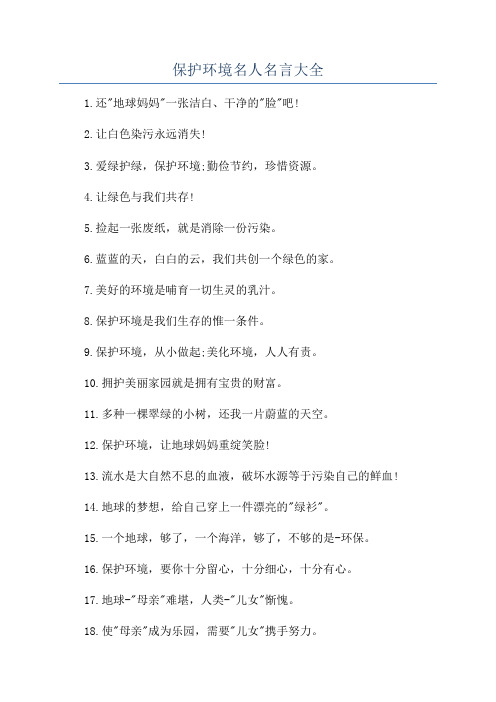 保护环境名人名言大全

1.还"地球妈妈"一张洁白、干净的"脸"吧!

2.让白色染污永远消失!

3.爱绿护绿，保护环境;勤俭节约，珍惜资源。

4.让绿色与我们共存!

5.捡起一张废纸，就是消除一份污染。

6.蓝蓝的天，白白的云，我们共创一个绿色的家。

7.美好的环境是哺育一切生灵的乳汁。

8.保护环境是我们生存的惟一条件。

9.保护环境，从小做起;美化环境，人人有责。

10.拥护美丽家园就是拥有宝贵的财富。

11.多种一棵翠绿的小树，还我一片蔚蓝的天空。

12.保护环境，让地球妈妈重绽笑脸!

13.流水是大自然不息的血液，破坏水源等于污染自己的鲜血!

14.地球的梦想，给自己穿上一件漂亮的"绿衫"。

15.一个地球，够了，一个海洋，够了，不够的是-环保。

16.保护环境，要你十分留心，十分细心，十分有心。

17.地球-"母亲"难堪，人类-"儿女"惭愧。

18.使"母亲"成为乐园，需要"儿女"携手努力。